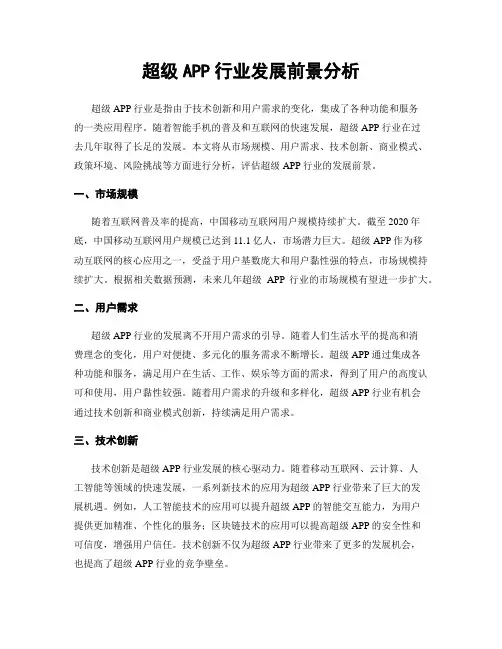 超级 APP 行业发展前景分析

超级 APP 行业是指由于技术创新和用户需求的变化，集成了各种功能和服务的一类应用程序。随着智能手机的普及和互联网的快速发展，超级 APP 行业在过去几年取得了长足的发展。本文将从市场规模、用户需求、技术创新、商业模式、政策环境、风险挑战等方面进行分析，评估超级 APP 行业的发展前景。

一、市场规模

随着互联网普及率的提高，中国移动互联网用户规模持续扩大。截至 2020 年底，中国移动互联网用户规模已达到 11.1 亿人，市场潜力巨大。超级 APP 作为移动互联网的核心应用之一，受益于用户基数庞大和用户黏性强的特点，市场规模持续扩大。根据相关数据预测，未来几年超级 APP 行业的市场规模有望进一步扩大。

二、用户需求

超级 APP 行业的发展离不开用户需求的引导。随着人们生活水平的提高和消费理念的变化，用户对便捷、多元化的服务需求不断增长。超级 APP 通过集成各种功能和服务，满足用户在生活、工作、娱乐等方面的需求，得到了用户的高度认可和使用，用户黏性较强。随着用户需求的升级和多样化，超级 APP 行业有机会通过技术创新和商业模式创新，持续满足用户需求。

三、技术创新

技术创新是超级 APP 行业发展的核心驱动力。随着移动互联网、云计算、人工智能等领域的快速发展，一系列新技术的应用为超级 APP 行业带来了巨大的发展机遇。例如，人工智能技术的应用可以提升超级 APP 的智能交互能力，为用户提供更加精准、个性化的服务；区块链技术的应用可以提高超级 APP 的安全性和可信度，增强用户信任。技术创新不仅为超级 APP 行业带来了更多的发展机会，也提高了超级 APP 行业的竞争壁垒。